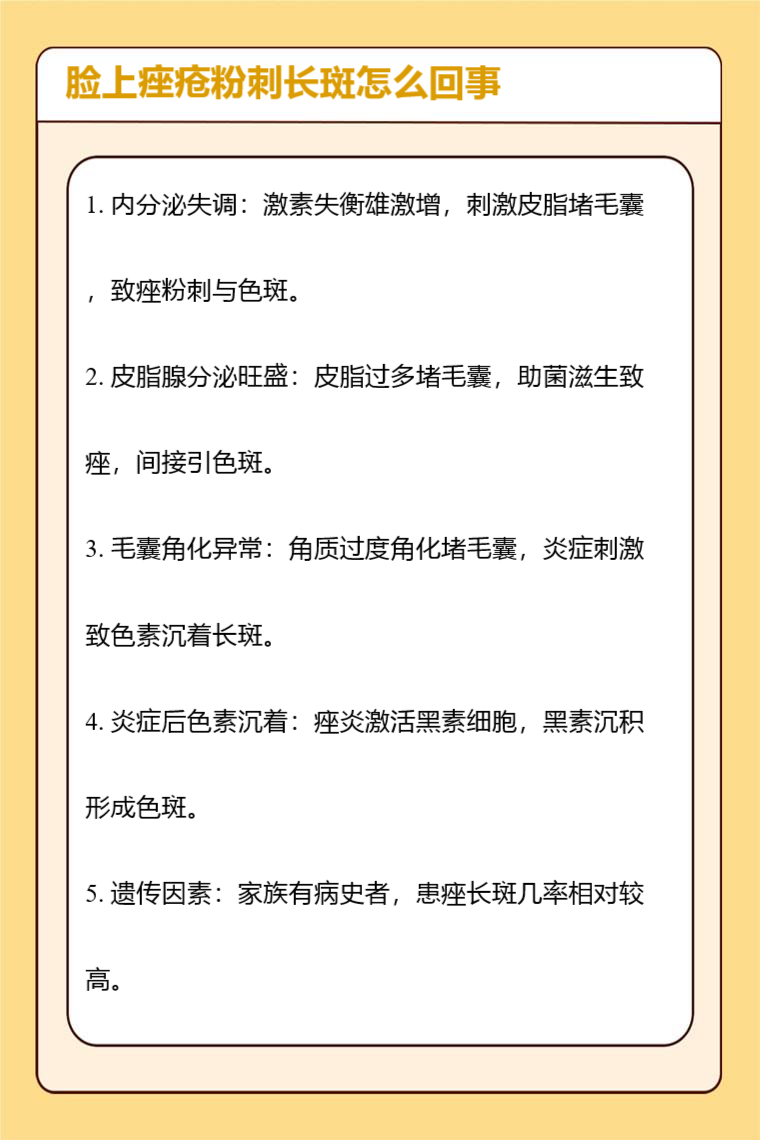 脸上痤疮粉刺长斑怎么回事

1. 内分泌失调：激素失衡雄激增，刺激皮脂堵毛囊，致痤粉刺与色斑。

2. 皮脂腺分泌旺盛：皮脂过多堵毛囊，助菌滋生致痤，间接引色斑。

3. 毛囊角化异常：角质过度角化堵毛囊，炎症刺激致色素沉着长斑。

4. 炎症后色素沉着：痤炎激活黑素细胞，黑素沉积形成色斑。

5. 遗传因素：家族有病史者，患痤长斑几率相对较高。